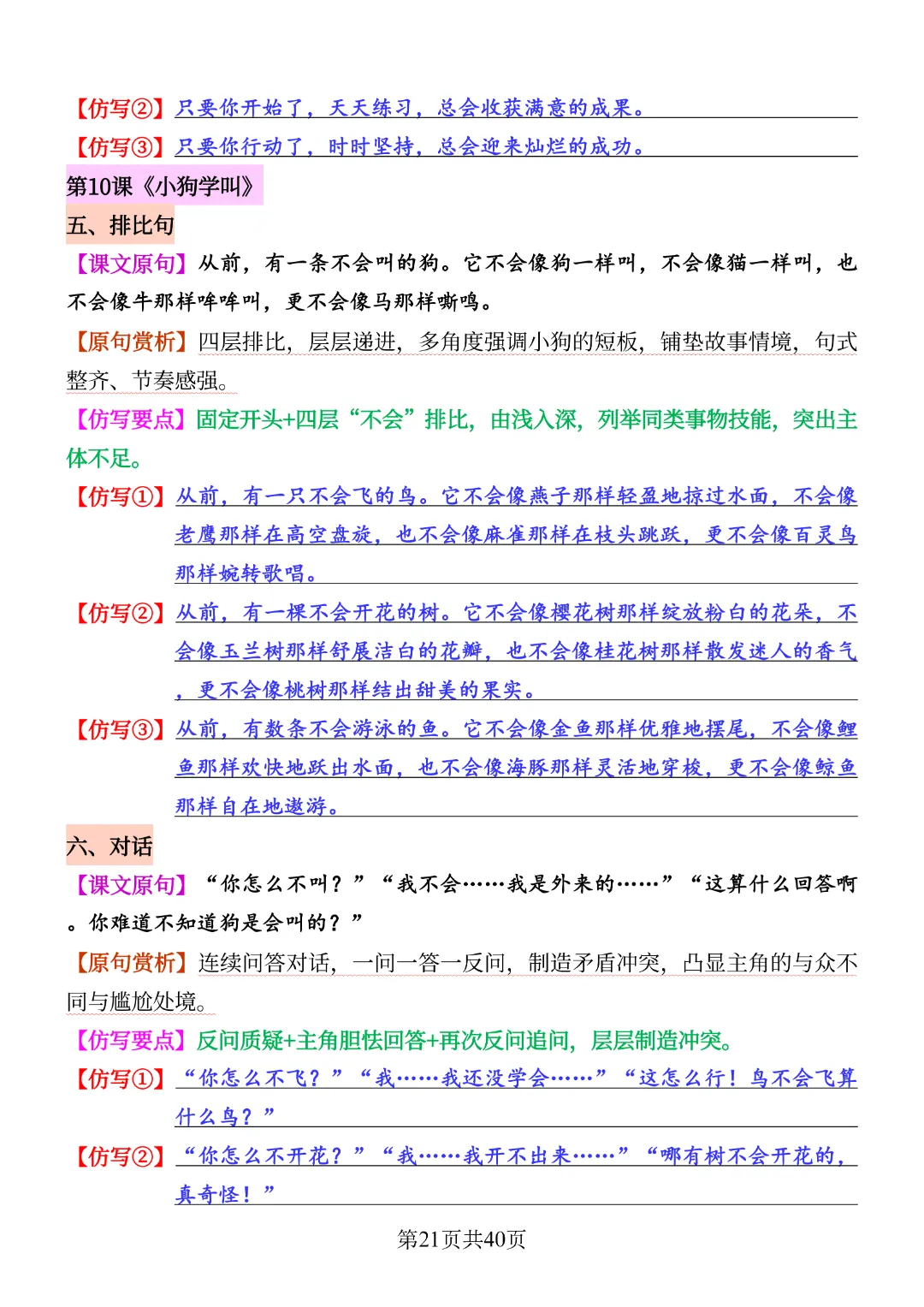 【仿写②】只要你开始了，天天练习，总会收获满意的成果。

【仿写③】只要你行动了，时时坚持，总会迎来灿烂的成功。

第10课《小狗学叫》

五、排比句

【课文原句】从前，有一条不会叫的狗。它不会像狗一样叫，不会像猫一样叫，也不会像牛那样哞哞叫，更不会像马那样嘶鸣。

【原句赏析】四层排比，层层递进，多角度强调小狗的短板，铺垫故事情境，句式整齐、节奏感强。

【仿写要点】固定开头+四层“不会”排比，由浅入深，列举同类事物技能，突出主体不足。

【仿写①】从前，有一只不会飞的鸟。它不会像燕子那样轻盈地掠过水面，不会像老鹰那样在高空盘旋，也不会像麻雀那样在枝头跳跃，更不会像百灵鸟那样婉转歌唱。

【仿写②】从前，有一棵不会开花的树。它不会像樱花树那样绽放粉白的花朵，不会像玉兰树那样舒展洁白的花瓣，也不会像桂花树那样散发迷人的香气，更不会像桃树那样结出甜美的果实。

【仿写③】从前，有数条不会游泳的鱼。它不会像金鱼那样优雅地摆尾，不会像鲤鱼那样欢快地跃出水面，也不会像海豚那样灵活地穿梭，更不会像鲸鱼那样自在地遨游。

六、对话

【课文原句】“你怎么不叫？”“我不会……我是外来的……”“这算什么回答啊。你难道不知道狗是会叫的？”

【原句赏析】连续问答对话，一问一答一反问，制造矛盾冲突，凸显主角的与众不同与尴尬处境。

【仿写要点】反问质疑+主角胆怯回答+再次反问追问，层层制造冲突。

【仿写①】“你怎么不飞？”“我……我还没学会……”“这怎么行！鸟不会飞算什么鸟？”

【仿写②】“你怎么不开花？”“我……我开不出来……”“哪有树不会开花的，真奇怪！”

第21页共40页